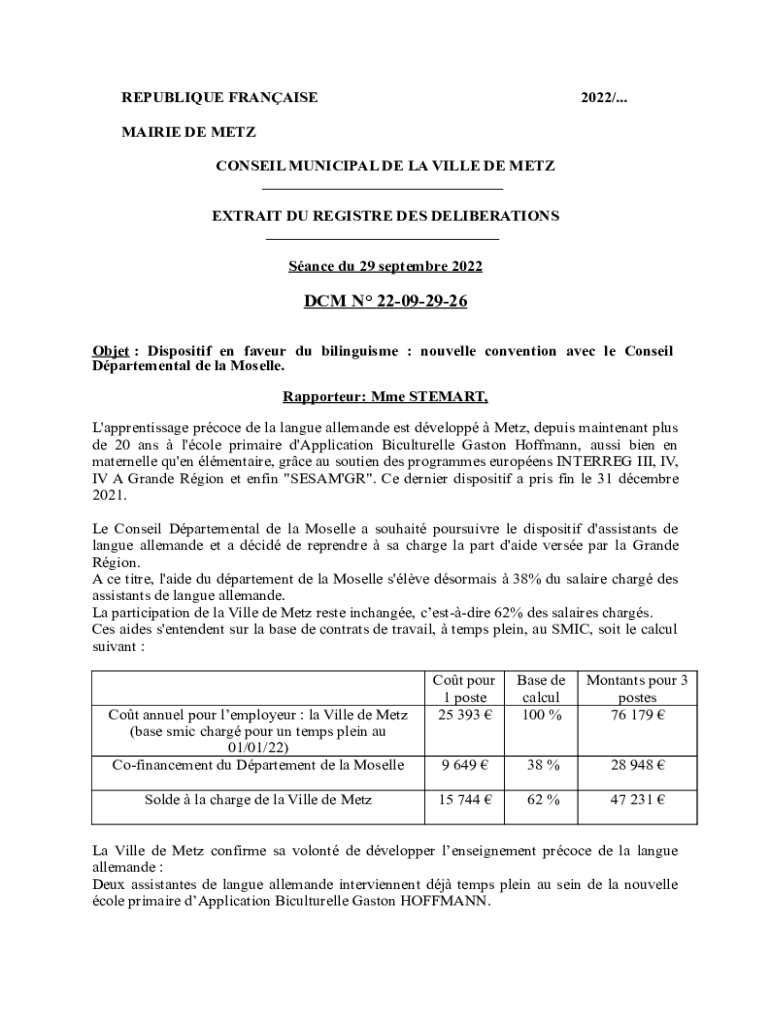 REPUBLIQUE FRANÇAISE 2022/...

MAIRIE DE METZ

CONSEIL MUNICIPAL DE LA VILLE DE METZ

EXTRAIT DU REGISTRE DES DELIBERATIONS

Séance du 29 septembre 2022

DCM N° 22-09-29-26

Objet : Dispositif en faveur du bilinguisme : nouvelle convention avec le Conseil Départemental de la Moselle.

Rapporteur: Mme STEMART,

L'apprentissage précoce de la langue allemande est développé à Metz, depuis maintenant plus de 20 ans à l'école primaire d'Application Biculturelle Gaston Hoffmann, aussi bien en maternelle qu'en élémentaire, grâce au soutien des programmes européens INTERREG III, IV, IV A Grande Région et enfin "SESAM'GR". Ce dernier dispositif a pris fin le 31 décembre 2021.

Le Conseil Départemental de la Moselle a souhaité poursuivre le dispositif d'assistants de langue allemande et a décidé de reprendre à sa charge la part d'aide versée par la Grande Région.
A ce titre, l'aide du département de la Moselle s'élève désormais à 38% du salaire chargé des assistants de langue allemande.
La participation de la Ville de Metz reste inchangée, c'est-à-dire 62% des salaires chargés.
Ces aides s'entendent sur la base de contrats de travail, à temps plein, au SMIC, soit le calcul suivant :

| | Coût pour 1 poste | Base de calcul | Montants pour 3 postes |
|---|---|---|---|
| Coût annuel pour l'employeur : la Ville de Metz (base smic chargé pour un temps plein au 01/01/22) | 25 393 € | 100 % | 76 179 € |
| Co-financement du Département de la Moselle | 9 649 € | 38 % | 28 948 € |
| Solde à la charge de la Ville de Metz | 15 744 € | 62 % | 47 231 € |

La Ville de Metz confirme sa volonté de développer l'enseignement précoce de la langue allemande :
Deux assistantes de langue allemande interviennent déjà temps plein au sein de la nouvelle école primaire d'Application Biculturelle Gaston HOFFMANN.